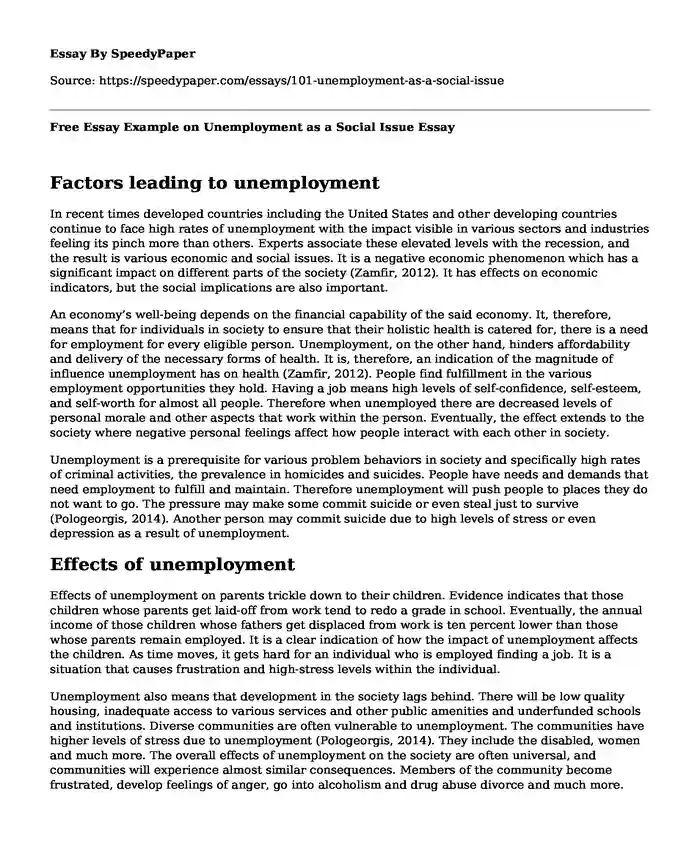 Essay By SpeedyPaper

Source: https://speedypaper.com/essays/101-unemployment-as-a-social-issue

Free Essay Example on Unemployment as a Social Issue Essay

Factors leading to unemployment

In recent times developed countries including the United States and other developing countries continue to face high rates of unemployment with the impact visible in various sectors and industries feeling its pinch more than others. Experts associate these elevated levels with the recession, and the result is various economic and social issues. It is a negative economic phenomenon which has a significant impact on different parts of the society (Zamfir, 2012). It has effects on economic indicators, but the social implications are also important.

An economy's well-being depends on the financial capability of the said economy. It, therefore, means that for individuals in society to ensure that their holistic health is catered for, there is a need for employment for every eligible person. Unemployment, on the other hand, hinders affordability and delivery of the necessary forms of health. It is, therefore, an indication of the magnitude of influence unemployment has on health (Zamfir, 2012). People find fulfillment in the various employment opportunities they hold. Having a job means high levels of self-confidence, self-esteem, and self-worth for almost all people. Therefore when unemployed there are decreased levels of personal morale and other aspects that work within the person. Eventually, the effect extends to the society where negative personal feelings affect how people interact with each other in society.

Unemployment is a prerequisite for various problem behaviors in society and specifically high rates of criminal activities, the prevalence in homicides and suicides. People have needs and demands that need employment to fulfill and maintain. Therefore unemployment will push people to places they do not want to go. The pressure may make some commit suicide or even steal just to survive (Pologeorgis, 2014). Another person may commit suicide due to high levels of stress or even depression as a result of unemployment.

Effects of unemployment

Effects of unemployment on parents trickle down to their children. Evidence indicates that those children whose parents get laid-off from work tend to redo a grade in school. Eventually, the annual income of those children whose fathers get displaced from work is ten percent lower than those whose parents remain employed. It is a clear indication of how the impact of unemployment affects the children. As time moves, it gets hard for an individual who is employed finding a job. It is a situation that causes frustration and high-stress levels within the individual.

Unemployment also means that development in the society lags behind. There will be low quality housing, inadequate access to various services and other public amenities and underfunded schools and institutions. Diverse communities are often vulnerable to unemployment. The communities have higher levels of stress due to unemployment (Pologeorgis, 2014). They include the disabled, women and much more. The overall effects of unemployment on the society are often universal, and communities will experience almost similar consequences. Members of the community become frustrated, develop feelings of anger, go into alcoholism and drug abuse divorce and much more.